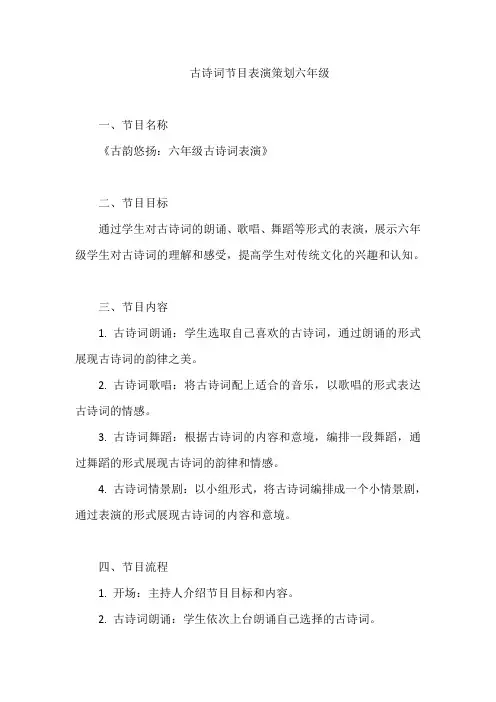 古诗词节目表演策划六年级

一、节目名称

《古韵悠扬：六年级古诗词表演》

二、节目目标

通过学生对古诗词的朗诵、歌唱、舞蹈等形式的表演，展示六年级学生对古诗词的理解和感受，提高学生对传统文化的兴趣和认知。

三、节目内容

1. 古诗词朗诵：学生选取自己喜欢的古诗词，通过朗诵的形式展现古诗词的韵律之美。

2. 古诗词歌唱：将古诗词配上适合的音乐，以歌唱的形式表达古诗词的情感。

3. 古诗词舞蹈：根据古诗词的内容和意境，编排一段舞蹈，通过舞蹈的形式展现古诗词的韵律和情感。

4. 古诗词情景剧：以小组形式，将古诗词编排成一个小情景剧，通过表演的形式展现古诗词的内容和意境。

四、节目流程

1. 开场：主持人介绍节目目标和内容。

2. 古诗词朗诵：学生依次上台朗诵自己选择的古诗词。